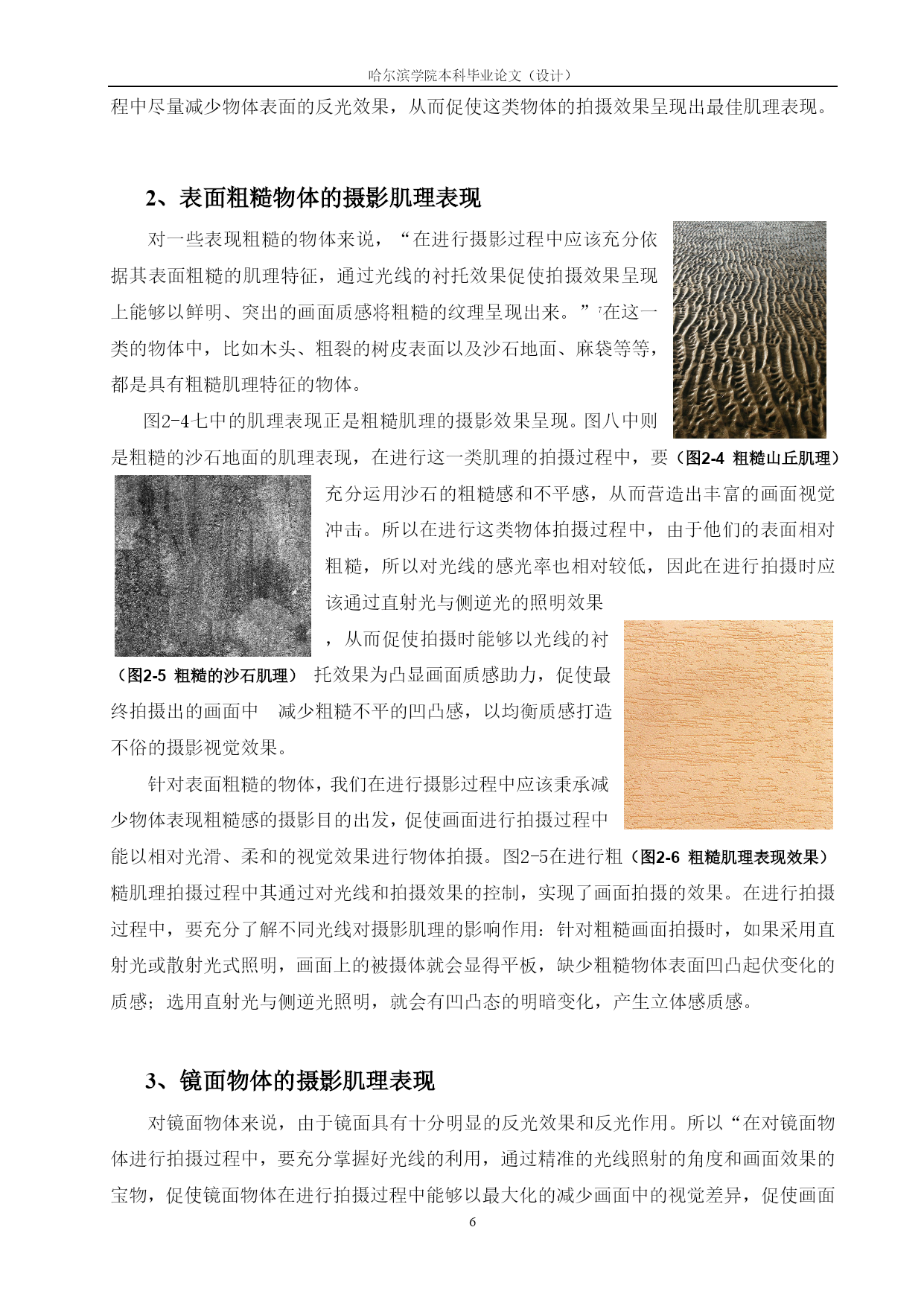 哈尔滨学院本科毕业论文（设计）

程中尽量减少物体表面的反光效果，从而促使这类物体的拍摄效果呈现出最佳肌理表现。

2、表面粗糙物体的摄影肌理表现

对一些表现粗糙的物体来说，“在进行摄影过程中应该充分依据其表面粗糙的肌理特征，通过光线的衬托效果促使拍摄效果呈现上能够以鲜明、突出的画面质感将粗糙的纹理呈现出来。”在这一类的物体中，比如木头、粗裂的树皮表面以及沙石地面、麻袋等等，都是具有粗糙肌理特征的物体。

图2-4七中的肌理表现正是粗糙肌理的摄影效果呈现。图八中则是粗糙的沙石地面的肌理表现，在进行这一类肌理的拍摄过程中，要（图2-4 粗糙山丘肌理）充分运用沙石的粗糙感和不平感，从而营造出丰富的画面视觉冲击。所以在进行这类物体拍摄过程中，由于他们的表面相对粗糙，所以对光线的感光率也相对较低，因此在进行拍摄时应该通过直射光与侧逆光的照明效果，从而促使拍摄时能够以光线的衬（图2-5 粗糙的沙石肌理）托效果为凸显画面质感助力，促使最终拍摄出的画面中 减少粗糙不平的凹凸感，以均衡质感打造不俗的摄影视觉效果。

针对表面粗糙的物体，我们在进行摄影过程中应该秉承减少物体表现粗糙感的摄影目的出发，促使画面进行拍摄过程中能以相对光滑、柔和的视觉效果进行物体拍摄。图2-5在进行粗（图2-6 粗糙肌理表现效果）糙肌理拍摄过程中其通过对光线和拍摄效果的控制，实现了画面拍摄的效果。在进行拍摄过程中，要充分了解不同光线对摄影肌理的影响作用：针对粗糙画面拍摄时，如果采用直射光或散射光式照明，画面上的被摄体就会显得平板，缺少粗糙物体表面凹凸起伏变化的质感；选用直射光与侧逆光照明，就会有凹凸态的明暗变化，产生立体感质感。

3、镜面物体的摄影肌理表现

对镜面物体来说，由于镜面具有十分明显的反光效果和反光作用。所以“在对镜面物体进行拍摄过程中，要充分掌握好光线的利用，通过精准的光线照射的角度和画面效果的宝物，促使镜面物体在进行拍摄过程中能够以最大化的减少画面中的视觉差异，促使画面

6